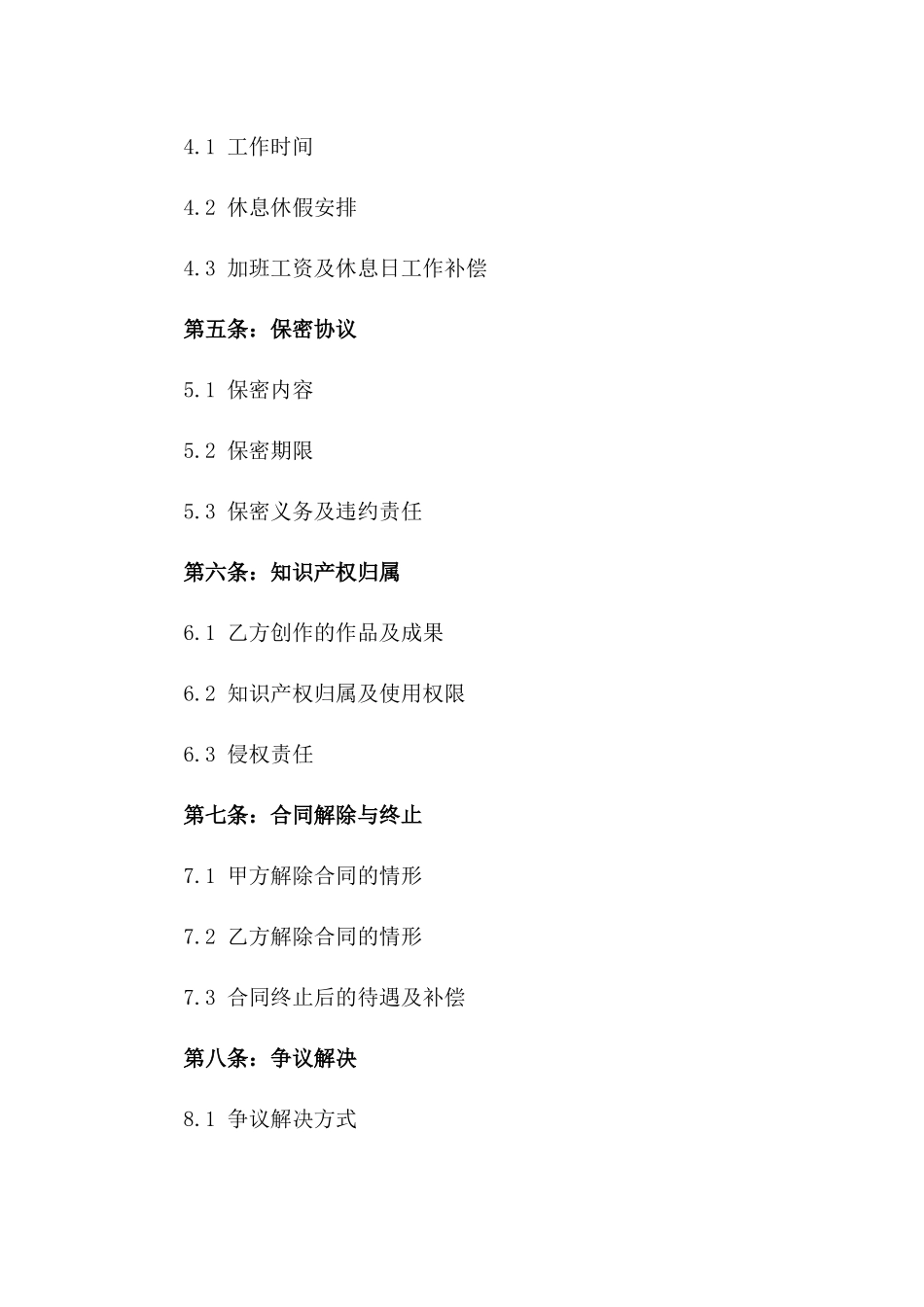 4.1 工作时间

4.2 休息休假安排

4.3 加班工资及休息日工作补偿

第五条：保密协议

5.1 保密内容

5.2 保密期限

5.3 保密义务及违约责任

第六条：知识产权归属

6.1 乙方创作的作品及成果

6.2 知识产权归属及使用权限

6.3 侵权责任

第七条：合同解除与终止

7.1 甲方解除合同的情形

7.2 乙方解除合同的情形

7.3 合同终止后的待遇及补偿

第八条：争议解决

8.1 争议解决方式